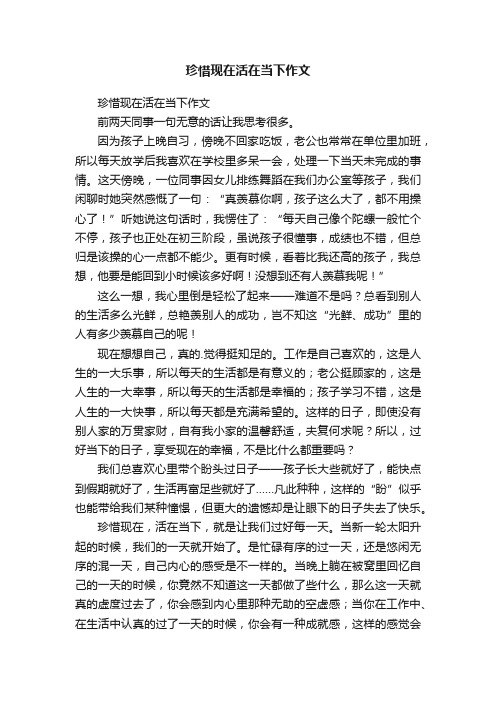 珍惜现在活在当下作文

珍惜现在活在当下作文

前两天同事一句无意的话让我思考很多。

因为孩子上晚自习，傍晚不回家吃饭，老公也常常在单位里加班，所以每天放学后我喜欢在学校里多呆一会，处理一下当天未完成的事情。这天傍晚，一位同事因女儿排练舞蹈在我们办公室等孩子，我们闲聊时她突然感慨了一句：“真羡慕你啊，孩子这么大了，都不用操心了！”听她说这句话时，我愣住了：“每天自己像个陀螺一般忙个不停，孩子也正处在初三阶段，虽说孩子很懂事，成绩也不错，但总归是该操的心一点都不能少。更有时候，看着比我还高的孩子，我总想，他要是能回到小时候该多好啊！没想到还有人羡慕我呢！”

这么一想，我心里倒是轻松了起来——难道不是吗？总看到别人的生活多么光鲜，总艳羡别人的成功，岂不知这“光鲜、成功”里的人有多少羡慕自己的呢！

现在想想自己，真的.觉得挺知足的。工作是自己喜欢的，这是人生的一大乐事，所以每天的生活都是有意义的；老公挺顾家的，这是人生的一大幸事，所以每天的生活都是幸福的；孩子学习不错，这是人生的一大快事，所以每天都是充满希望的。这样的日子，即使没有别人家的万贯家财，自有我小家的温馨舒适，夫复何求呢？所以，过好当下的日子，享受现在的幸福，不是比什么都重要吗？

我们总喜欢心里带个盼头过日子——孩子长大些就好了，能快点到假期就好了，生活再富足些就好了……凡此种种，这样的“盼”似乎也能带给我们某种憧憬，但更大的遗憾却是让眼下的日子失去了快乐。

珍惜现在，活在当下，就是让我们过好每一天。当新一轮太阳升起的时候，我们的一天就开始了。是忙碌有序的过一天，还是悠闲无序的混一天，自己内心的感受是不一样的。当晚上躺在被窝里回忆自己的一天的时候，你竟然不知道这一天都做了些什么，那么这一天就真的虚度过去了，你会感到内心里那种无助的空虚感；当你在工作中、在生活中认真的过了一天的时候，你会有一种成就感，这样的感觉会